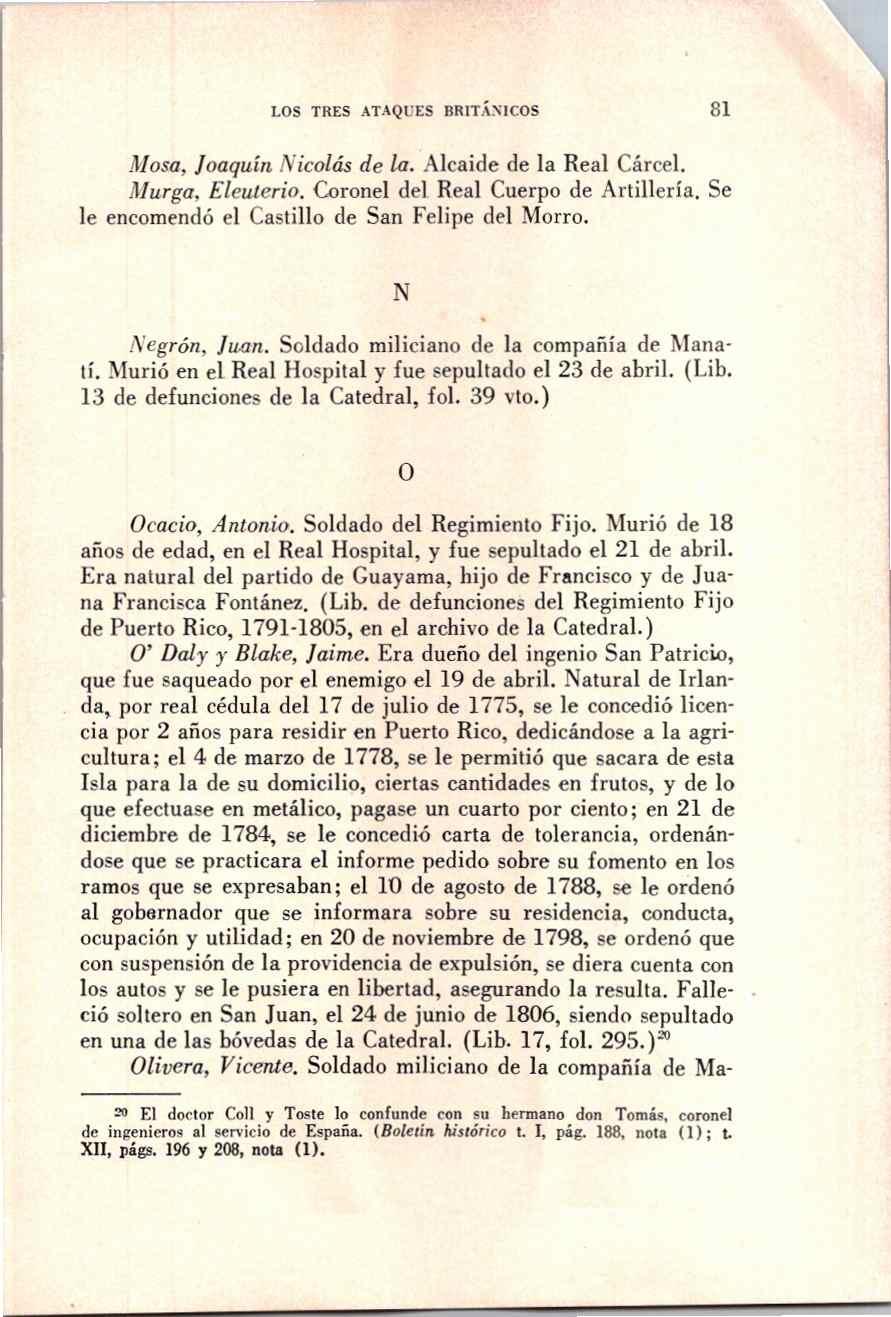 LOS TRES ATAQUES BRITÁNICOS 81

Mosa, Joaquín Nicolás de la. Alcaide de la Real Cárcel.

Murga, Eleuterio. Coronel del Real Cuerpo de Artillería. Se le encomendó el Castillo de San Felipe del Morro.

N

Negrón, Juan. Soldado miliciano de la compañía de Manatí. Murió en el Real Hospital y fue sepultado el 23 de abril. (Lib. 13 de defunciones de la Catedral, fol. 39 vto.)

O

Ocacio, Antonio. Soldado del Regimiento Fijo. Murió de 18 años de edad, en el Real Hospital, y fue sepultado el 21 de abril. Era natural del partido de Guayama, hijo de Francisco y de Juana Francisca Fontánez. (Lib. de defunciones del Regimiento Fijo de Puerto Rico, 1791-1805, en el archivo de la Catedral.)

O' Daly y Blake, Jaime. Era dueño del ingenio San Patricio, que fue saqueado por el enemigo el 19 de abril. Natural de Irlanda, por real cédula del 17 de julio de 1775, se le concedió licencia por 2 años para residir en Puerto Rico, dedicándose a la agricultura; el 4 de marzo de 1778, se le permitió que sacara de esta Isla para la de su domicilio, ciertas cantidades en frutos, y de lo que efectuase en metálico, pagase un cuarto por ciento; en 21 de diciembre de 1784, se le concedió carta de tolerancia, ordenándose que se practicara el informe pedido sobre su fomento en los ramos que se expresaban; el 10 de agosto de 1788, se le ordenó al gobernador que se informara sobre su residencia, conducta, ocupación y utilidad; en 20 de noviembre de 1798, se ordenó que con suspensión de la providencia de expulsión, se diera cuenta con los autos y se le pusiera en libertad, asegurando la resulta. Falleció soltero en San Juan, el 24 de junio de 1806, siendo sepultado en una de las bóvedas de la Catedral. (Lib. 17, fol. 295.)$^{20}$

Olivera, Vicente. Soldado miliciano de la compañía de Ma-

$^{20}$ El doctor Coll y Toste lo confunde con su hermano don Tomás, coronel de ingenieros al servicio de España. (Boletín histórico t. I, pág. 188, nota (1); t. XII, págs. 196 y 208, nota (1).